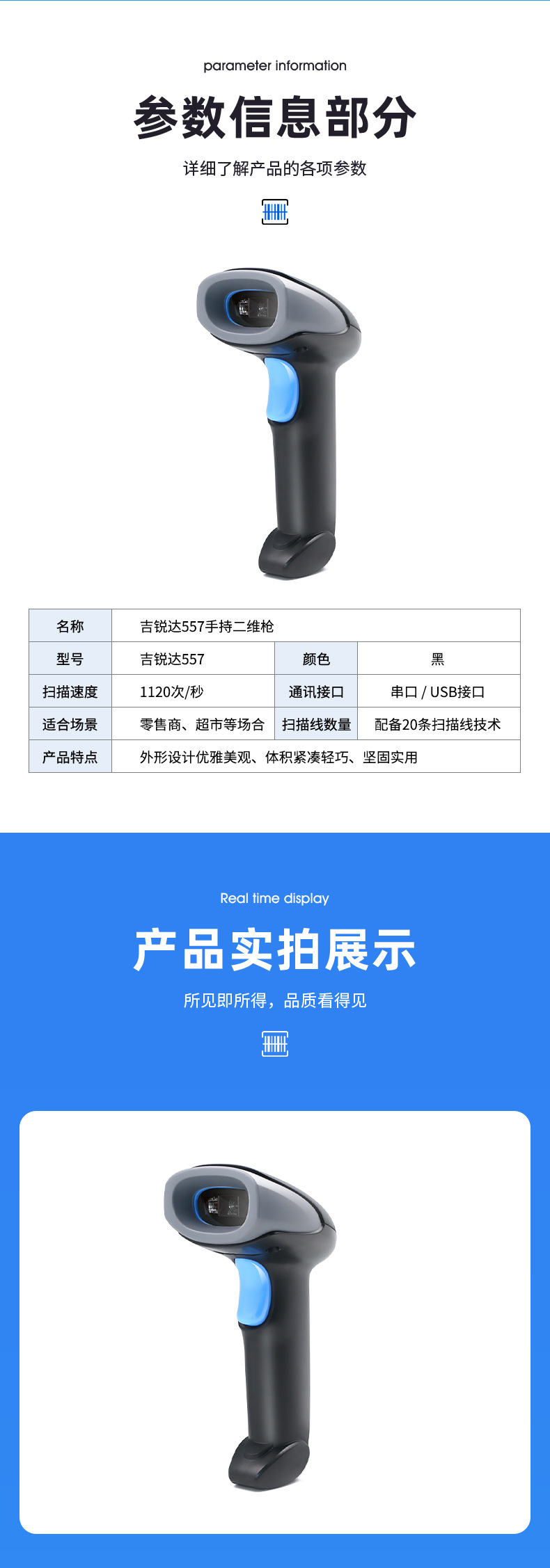 parameter information

参数信息部分

详细了解产品的各项参数

| 名称 | 吉锐达557手持二维枪 | | |
|---|---|---|---|
| 型号 | 吉锐达557 | 颜色 | 黑 |
| 扫描速度 | 1120次/秒 | 通讯接口 | 串口 / USB接口 |
| 适合场景 | 零售商、超市等场合 | 扫描线数量 | 配备20条扫描线技术 |
| 产品特点 | 外形设计优雅美观、体积紧凑轻巧、坚固实用 | | |

Real time display

产品实拍展示

所见即所得，品质看得见